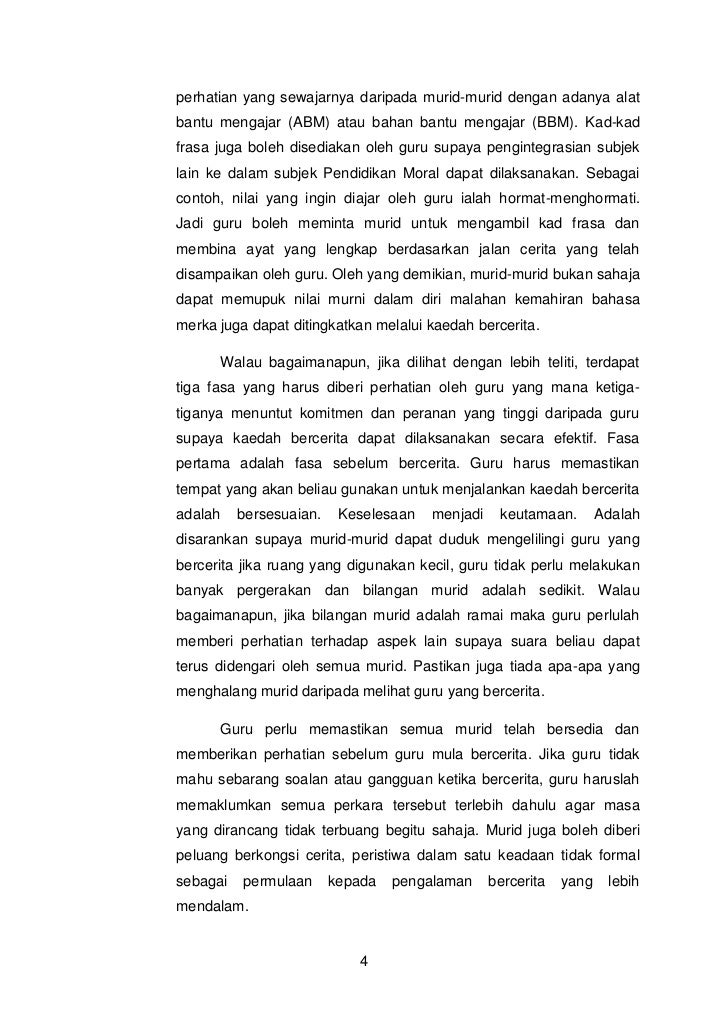 perhatian yang sewajarnya daripada murid-murid dengan adanya alat bantu mengajar (ABM) atau bahan bantu mengajar (BBM). Kad-kad frasa juga boleh disediakan oleh guru supaya pengintegrasian subjek lain ke dalam subjek Pendidikan Moral dapat dilaksanakan. Sebagai contoh, nilai yang ingin diajar oleh guru ialah hormat-menghormati. Jadi guru boleh meminta murid untuk mengambil kad frasa dan membina ayat yang lengkap berdasarkan jalan cerita yang telah disampaikan oleh guru. Oleh yang demikian, murid-murid bukan sahaja dapat memupuk nilai murni dalam diri malahan kemahiran bahasa merka juga dapat ditingkatkan melalui kaedah bercerita.

Walau bagaimanapun, jika dilihat dengan lebih teliti, terdapat tiga fasa yang harus diberi perhatian oleh guru yang mana ketiga-tiganya menuntut komitmen dan peranan yang tinggi daripada guru supaya kaedah bercerita dapat dilaksanakan secara efektif. Fasa pertama adalah fasa sebelum bercerita. Guru harus memastikan tempat yang akan beliau gunakan untuk menjalankan kaedah bercerita adalah bersesuaian. Keselesaan menjadi keutamaan. Adalah disarankan supaya murid-murid dapat duduk mengelilingi guru yang bercerita jika ruang yang digunakan kecil, guru tidak perlu melakukan banyak pergerakan dan bilangan murid adalah sedikit. Walau bagaimanapun, jika bilangan murid adalah ramai maka guru perlulah memberi perhatian terhadap aspek lain supaya suara beliau dapat terus didengari oleh semua murid. Pastikan juga tiada apa-apa yang menghalang murid daripada melihat guru yang bercerita.

Guru perlu memastikan semua murid telah bersedia dan memberikan perhatian sebelum guru mula bercerita. Jika guru tidak mahu sebarang soalan atau gangguan ketika bercerita, guru haruslah memaklumkan semua perkara tersebut terlebih dahulu agar masa yang dirancang tidak terbuang begitu sahaja. Murid juga boleh diberi peluang berkongsi cerita, peristiwa dalam satu keadaan tidak formal sebagai permulaan kepada pengalaman bercerita yang lebih mendalam.

4